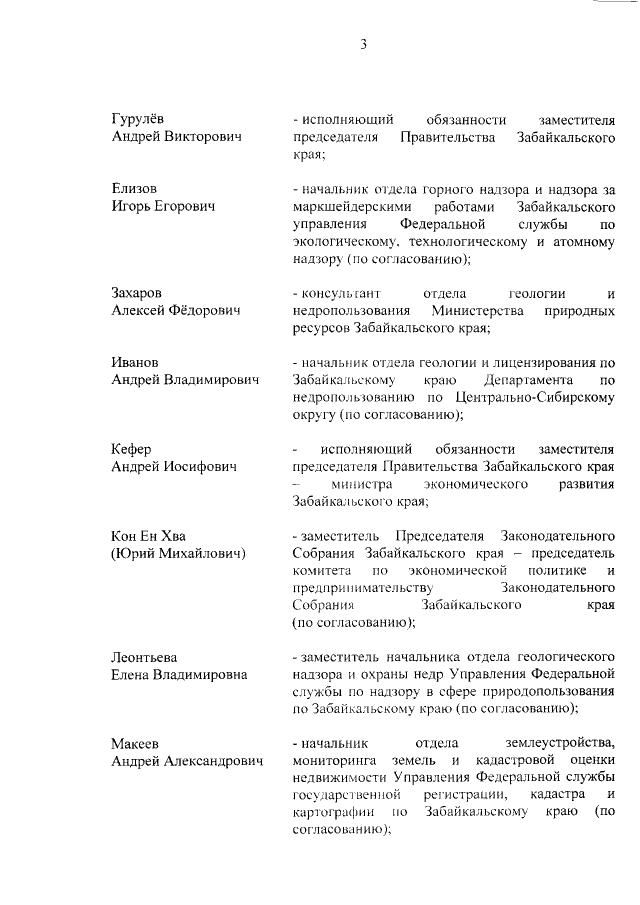 3

Гурулёв Андрей Викторович

- исполняющий обязанности заместителя председателя Правительства Забайкальского края;

Елизов Игорь Егорович

- начальник отдела горного надзора и надзора за маркшейдерскими работами Забайкальского управления Федеральной службы по экологическому, технологическому и атомному надзору (по согласованию);

Захаров Алексей Фёдорович

- консультант отдела геологии и недропользования Министерства природных ресурсов Забайкальского края;

Иванов Андрей Владимирович

- начальник отдела геологии и лицензирования по Забайкальскому краю Департамента по недропользованию по Центрально-Сибирскому округу (по согласованию);

Кефер Андрей Иосифович

- исполняющий обязанности заместителя председателя Правительства Забайкальского края – министра экономического развития Забайкальского края;

Кон Ен Хва (Юрий Михайлович)

- заместитель Председателя Законодательного Собрания Забайкальского края – председатель комитета по экономической политике и предпринимательству Законодательного Собрания Забайкальского края (по согласованию);

Леонтьева Елена Владимировна

- заместитель начальника отдела геологического надзора и охраны недр Управления Федеральной службы по надзору в сфере природопользования по Забайкальскому краю (по согласованию);

Макеев Андрей Александрович

- начальник отдела землеустройства, мониторинга земель и кадастровой оценки недвижимости Управления Федеральной службы государственной регистрации, кадастра и картографии по Забайкальскому краю (по согласованию);